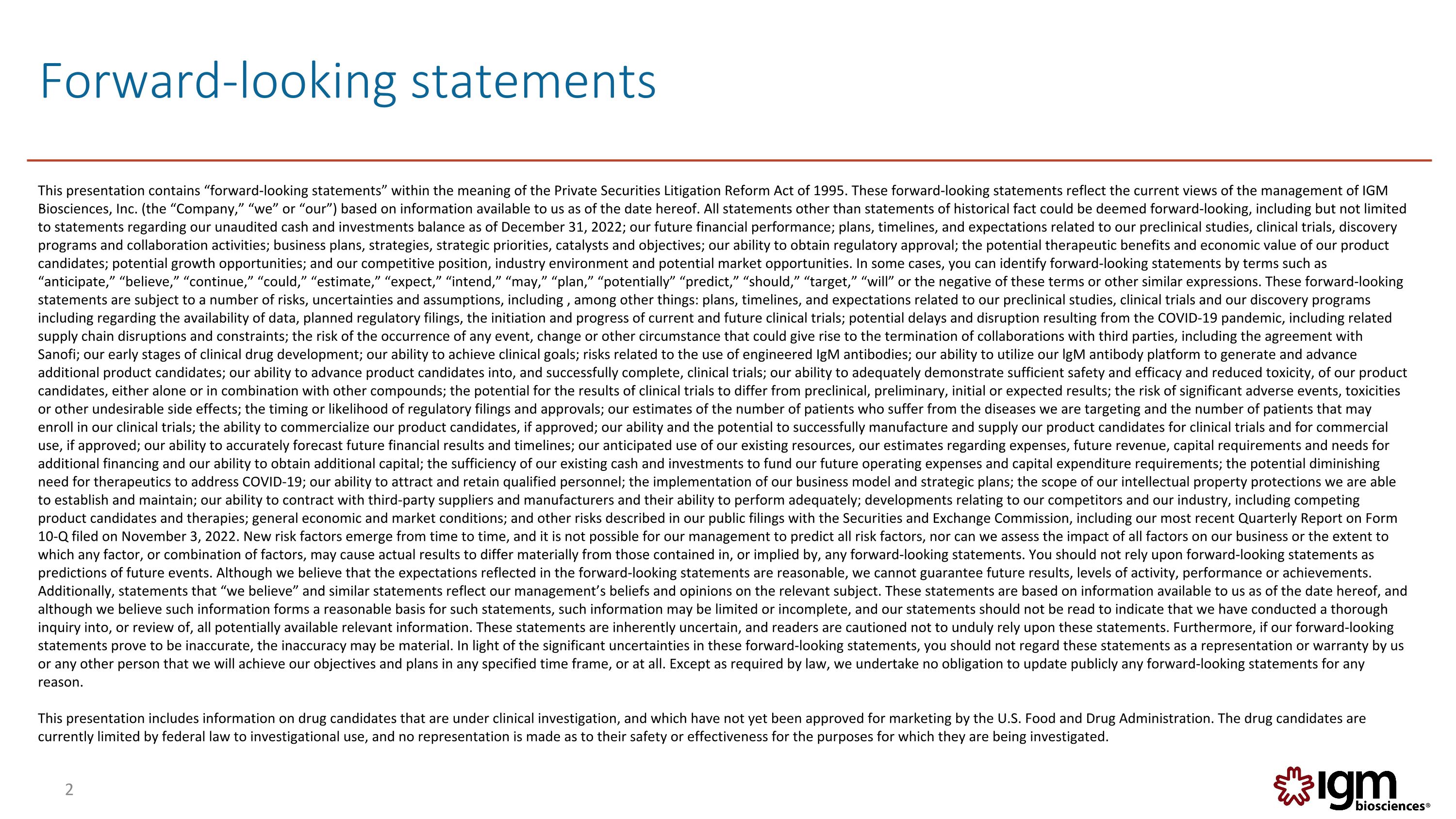 Forward-looking statements

This presentation contains “forward-looking statements” within the meaning of the Private Securities Litigation Reform Act of 1995. These forward-looking statements reflect the current views of the management of IGM Biosciences, Inc. (the “Company,” “we” or “our”) based on information available to us as of the date hereof. All statements other than statements of historical fact could be deemed forward-looking, including but not limited to statements regarding our unaudited cash and investments balance as of December 31, 2022; our future financial performance; plans, timelines, and expectations related to our preclinical studies, clinical trials, discovery programs and collaboration activities; business plans, strategies, strategic priorities, catalysts and objectives; our ability to obtain regulatory approval; the potential therapeutic benefits and economic value of our product candidates; potential growth opportunities; and our competitive position, industry environment and potential market opportunities. In some cases, you can identify forward-looking statements by terms such as “anticipate,” “believe,” “continue,” “could,” “estimate,” “expect,” “intend,” “may,” “plan,” “potentially” “predict,” “should,” “target,” “will” or the negative of these terms or other similar expressions. These forward-looking statements are subject to a number of risks, uncertainties and assumptions, including , among other things: plans, timelines, and expectations related to our preclinical studies, clinical trials and our discovery programs including regarding the availability of data, planned regulatory filings, the initiation and progress of current and future clinical trials; potential delays and disruption resulting from the COVID-19 pandemic, including related supply chain disruptions and constraints; the risk of the occurrence of any event, change or other circumstance that could give rise to the termination of collaborations with third parties, including the agreement with Sanofi; our early stages of clinical drug development; our ability to achieve clinical goals; risks related to the use of engineered IgM antibodies; our ability to utilize our lgM antibody platform to generate and advance additional product candidates; our ability to advance product candidates into, and successfully complete, clinical trials; our ability to adequately demonstrate sufficient safety and efficacy and reduced toxicity, of our product candidates, either alone or in combination with other compounds; the potential for the results of clinical trials to differ from preclinical, preliminary, initial or expected results; the risk of significant adverse events, toxicities or other undesirable side effects; the timing or likelihood of regulatory filings and approvals; our estimates of the number of patients who suffer from the diseases we are targeting and the number of patients that may enroll in our clinical trials; the ability to commercialize our product candidates, if approved; our ability and the potential to successfully manufacture and supply our product candidates for clinical trials and for commercial use, if approved; our ability to accurately forecast future financial results and timelines; our anticipated use of our existing resources, our estimates regarding expenses, future revenue, capital requirements and needs for additional financing and our ability to obtain additional capital; the sufficiency of our existing cash and investments to fund our future operating expenses and capital expenditure requirements; the potential diminishing need for therapeutics to address COVID-19; our ability to attract and retain qualified personnel; the implementation of our business model and strategic plans; the scope of our intellectual property protections we are able to establish and maintain; our ability to contract with third-party suppliers and manufacturers and their ability to perform adequately; developments relating to our competitors and our industry, including competing product candidates and therapies; general economic and market conditions; and other risks described in our public filings with the Securities and Exchange Commission, including our most recent Quarterly Report on Form 10-Q filed on November 3, 2022. New risk factors emerge from time to time, and it is not possible for our management to predict all risk factors, nor can we assess the impact of all factors on our business or the extent to which any factor, or combination of factors, may cause actual results to differ materially from those contained in, or implied by, any forward-looking statements. You should not rely upon forward-looking statements as predictions of future events. Although we believe that the expectations reflected in the forward-looking statements are reasonable, we cannot guarantee future results, levels of activity, performance or achievements. Additionally, statements that “we believe” and similar statements reflect our management’s beliefs and opinions on the relevant subject. These statements are based on information available to us as of the date hereof, and although we believe such information forms a reasonable basis for such statements, such information may be limited or incomplete, and our statements should not be read to indicate that we have conducted a thorough inquiry into, or review of, all potentially available relevant information. These statements are inherently uncertain, and readers are cautioned not to unduly rely upon these statements. Furthermore, if our forward-looking statements prove to be inaccurate, the inaccuracy may be material. In light of the significant uncertainties in these forward-looking statements, you should not regard these statements as a representation or warranty by us or any other person that we will achieve our objectives and plans in any specified time frame, or at all. Except as required by law, we undertake no obligation to update publicly any forward-looking statements for any reason.

This presentation includes information on drug candidates that are under clinical investigation, and which have not yet been approved for marketing by the U.S. Food and Drug Administration. The drug candidates are currently limited by federal law to investigational use, and no representation is made as to their safety or effectiveness for the purposes for which they are being investigated.

2

igm biosciences®